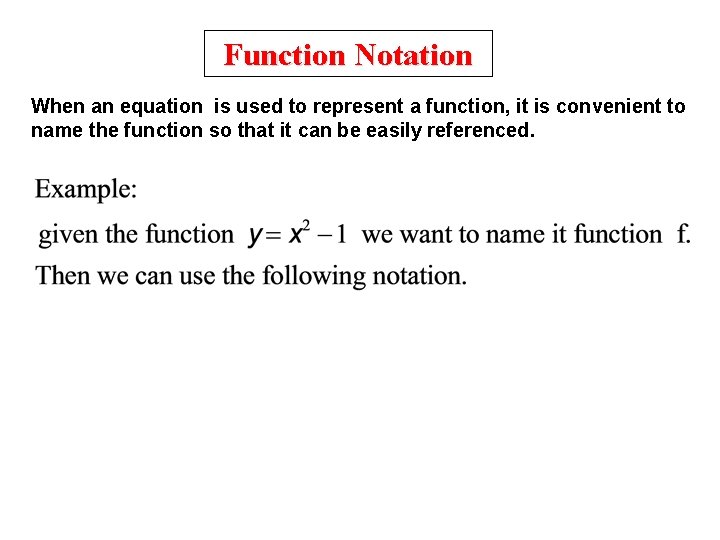 Function Notation

When an equation is used to represent a function, it is convenient to name the function so that it can be easily referenced.

Example:

given the function $y = x^2 - 1$ we want to name it function f.

Then we can use the following notation.